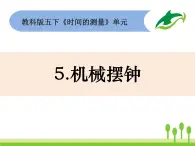 教科版五下《时间的测量》单元

5.机械摆钟